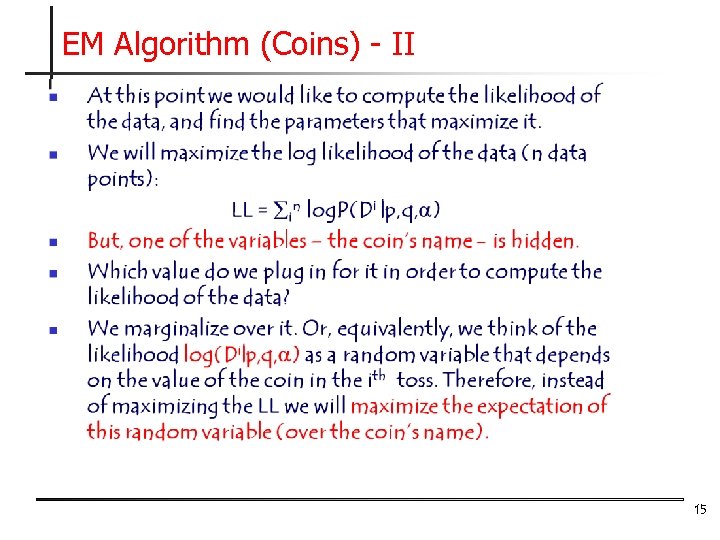 EM Algorithm (Coins) - II

At this point we would like to compute the likelihood of the data, and find the parameters that maximize it.

We will maximize the log likelihood of the data (n data points):

$LL = \sum_i^n \log P(D^i | p,q,\alpha)$

But, one of the variables – the coin's name – is hidden.

Which value do we plug in for it in order to compute the likelihood of the data?

We marginalize over it. Or, equivalently, we think of the likelihood $\log(D^i|p,q,\alpha)$ as a random variable that depends on the value of the coin in the $i^{th}$ toss. Therefore, instead of maximizing the LL we will maximize the expectation of this random variable (over the coin's name).

15